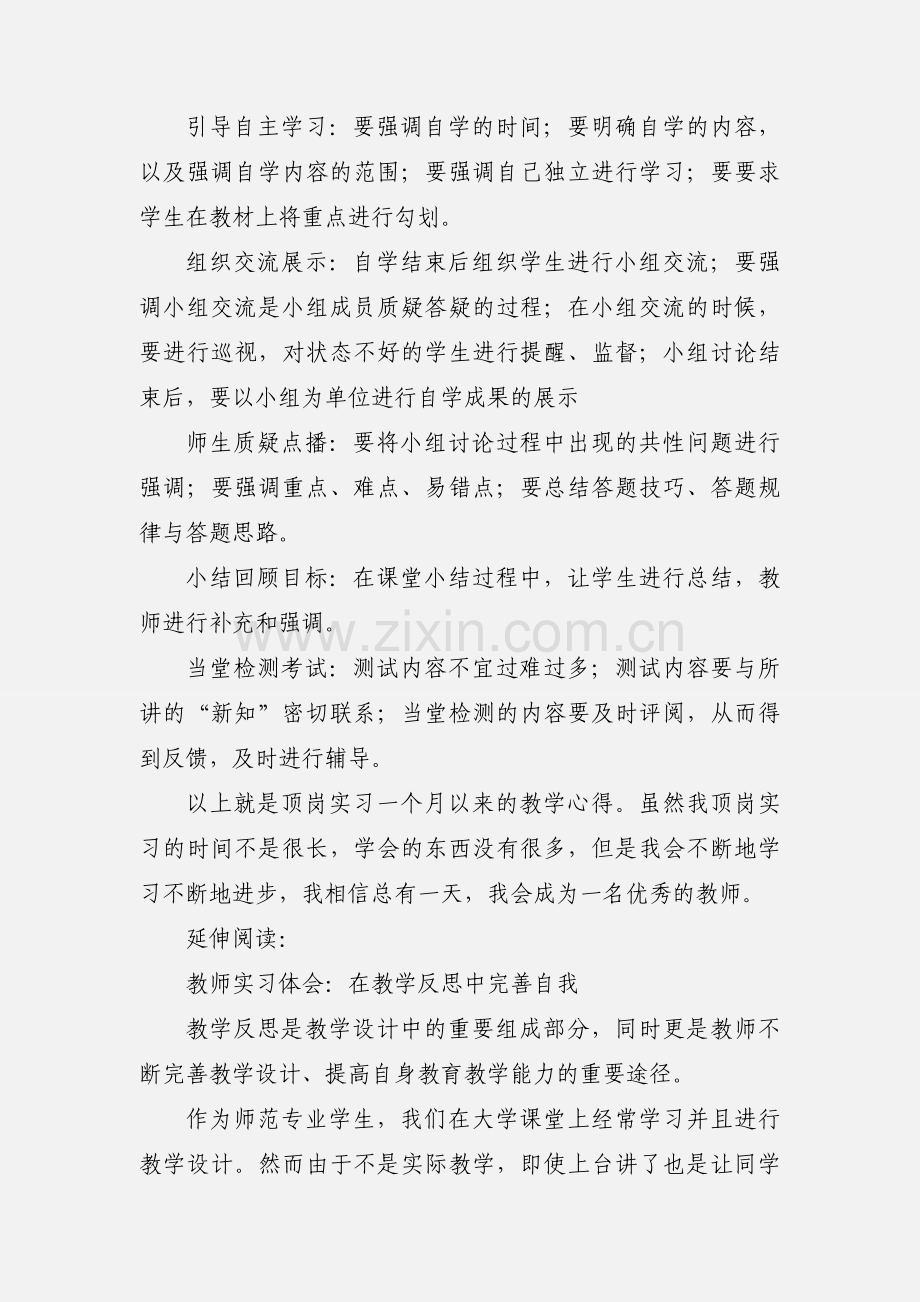 引导自主学习：要强调自学的时间；要明确自学的内容，以及强调自学内容的范围；要强调自己独立进行学习；要要求学生在教材上将重点进行勾划。

组织交流展示：自学结束后组织学生进行小组交流；要强调小组交流是小组成员质疑答疑的过程；在小组交流的时候，要进行巡视，对状态不好的学生进行提醒、监督；小组讨论结束后，要以小组为单位进行自学成果的展示

师生质疑点播：要将小组讨论过程中出现的共性问题进行强调；要强调重点、难点、易错点；要总结答题技巧、答题规律与答题思路。

小结回顾目标：在课堂小结过程中，让学生进行总结，教师进行补充和强调。

www.zixin.com.cn

当堂检测考试：测试内容不宜过难过多；测试内容要与所讲的“新知”密切联系；当堂检测的内容要及时评阅，从而得到反馈，及时进行辅导。

以上就是顶岗实习一个月以来的教学心得。虽然我顶岗实习的时间不是很长，学会的东西没有很多，但是我会不断地学习不断地进步，我相信总有一天，我会成为一名优秀的教师。

延伸阅读：

教师实习体会：在教学反思中完善自我

教学反思是教学设计中的重要组成部分，同时更是教师不断完善教学设计、提高自身教育教学能力的重要途径。

作为师范专业学生，我们在大学课堂上经常学习并且进行教学设计。然而由于不是实际教学，即使上台讲了也是让同学